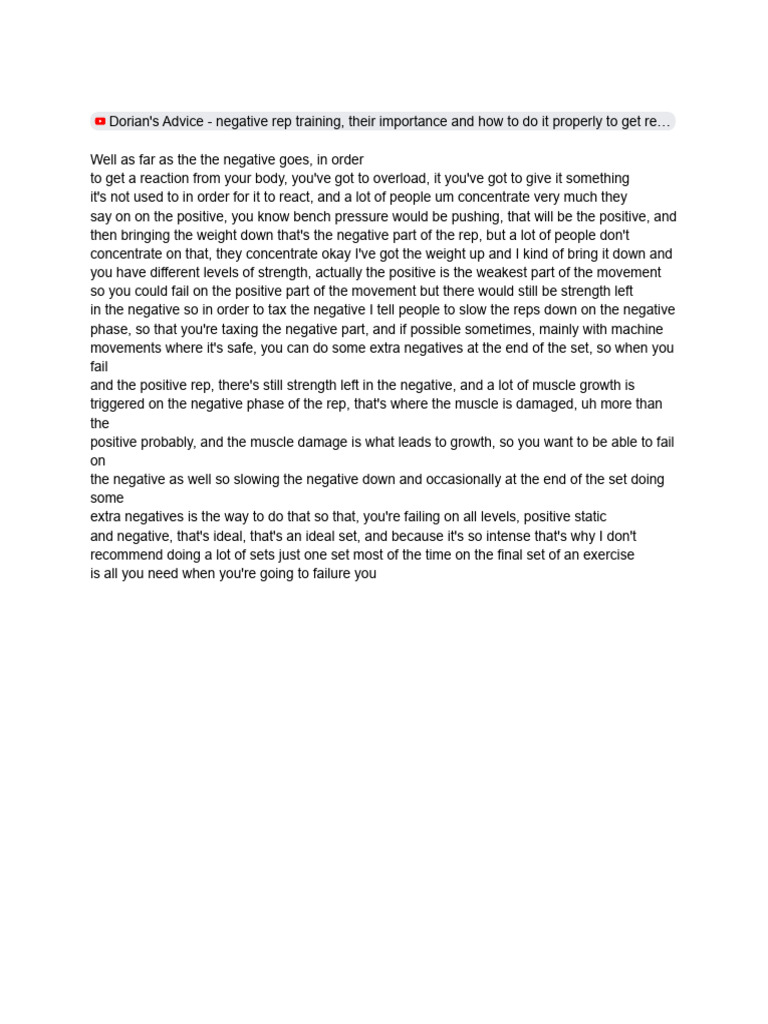 Dorian's Advice - negative rep training, their importance and how to do it properly to get re…

Well as far as the the negative goes, in order to get a reaction from your body, you've got to overload, it you've got to give it something it's not used to in order for it to react, and a lot of people um concentrate very much they say on on the positive, you know bench pressure would be pushing, that will be the positive, and then bringing the weight down that's the negative part of the rep, but a lot of people don't concentrate on that, they concentrate okay I've got the weight up and I kind of bring it down and you have different levels of strength, actually the positive is the weakest part of the movement so you could fail on the positive part of the movement but there would still be strength left in the negative so in order to tax the negative I tell people to slow the reps down on the negative phase, so that you're taxing the negative part, and if possible sometimes, mainly with machine movements where it's safe, you can do some extra negatives at the end of the set, so when you fail and the positive rep, there's still strength left in the negative, and a lot of muscle growth is triggered on the negative phase of the rep, that's where the muscle is damaged, uh more than the positive probably, and the muscle damage is what leads to growth, so you want to be able to fail on the negative as well so slowing the negative down and occasionally at the end of the set doing some extra negatives is the way to do that so that, you're failing on all levels, positive static and negative, that's ideal, that's an ideal set, and because it's so intense that's why I don't recommend doing a lot of sets just one set most of the time on the final set of an exercise is all you need when you're going to failure you